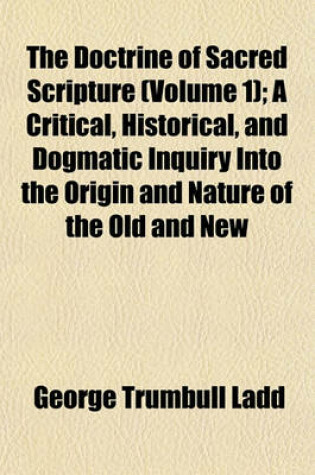 The Doctrine of Sacred Scripture (Volume 1); A Critical, Historical, and Dogmatic Inquiry Into the Origin and Nature of the Old and New

George Trumbull Ladd